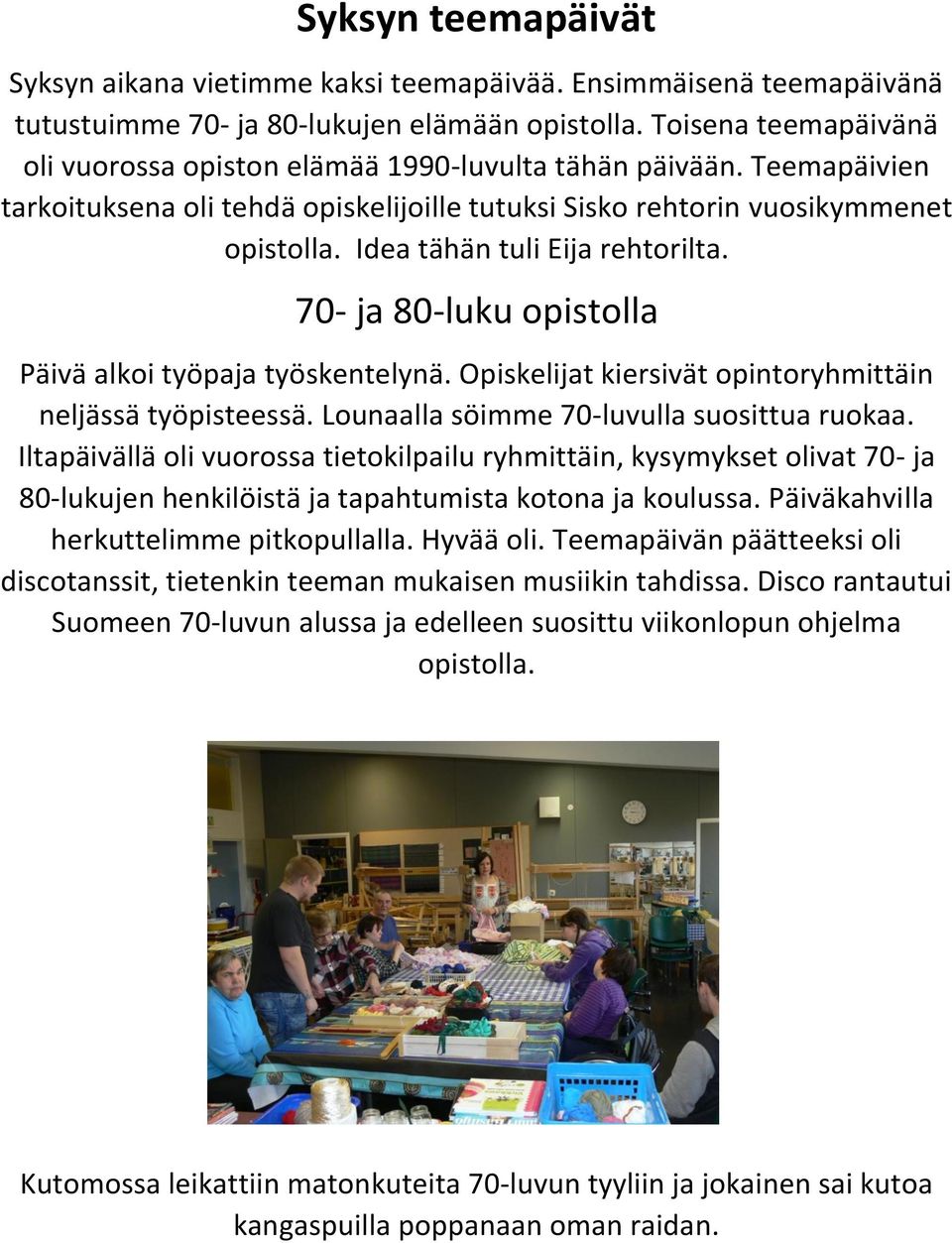 Syksyn teemapäivät

Syksyn aikana vietimme kaksi teemapäivää. Ensimmäisenä teemapäivänä tutustuimme 70- ja 80-lukujen elämään opistolla. Toisena teemapäivänä oli vuorossa opiston elämää 1990-luvulta tähän päivään. Teemapäivien tarkoituksena oli tehdä opiskelijoille tutuksi Sisko rehtorin vuosikymmenet opistolla. Idea tähän tuli Eija rehtorilta.

70- ja 80-luku opistolla

Päivä alkoi työpaja työskentelynä. Opiskelijat kiersivät opintoryhmittäin neljässä työpisteessä. Lounaalla söimme 70-luvulla suosittua ruokaa. Iltapäivällä oli vuorossa tietokilpailu ryhmittäin, kysymykset olivat 70- ja 80-lukujen henkilöistä ja tapahtumista kotona ja koulussa. Päiväkahvilla herkuttelimme pitkopullalla. Hyvää oli. Teemapäivän päätteeksi oli discotanssit, tietenkin teeman mukaisen musiikin tahdissa. Disco rantautui Suomeen 70-luvun alussa ja edelleen suosittu viikonlopun ohjelma opistolla.

Kutomossa leikattiin matonkuteita 70-luvun tyyliin ja jokainen sai kutoa kangaspuilla poppanaan oman raidan.